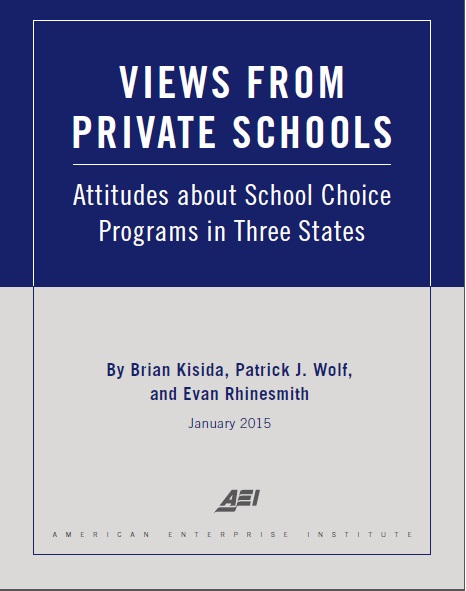 VIEWS FROM PRIVATE SCHOOLS

Attitudes about School Choice Programs in Three States

By Brian Kisida, Patrick J. Wolf, and Evan Rhinesmith

January 2015

AEI

AMERICAN ENTERPRISE INSTITUTE